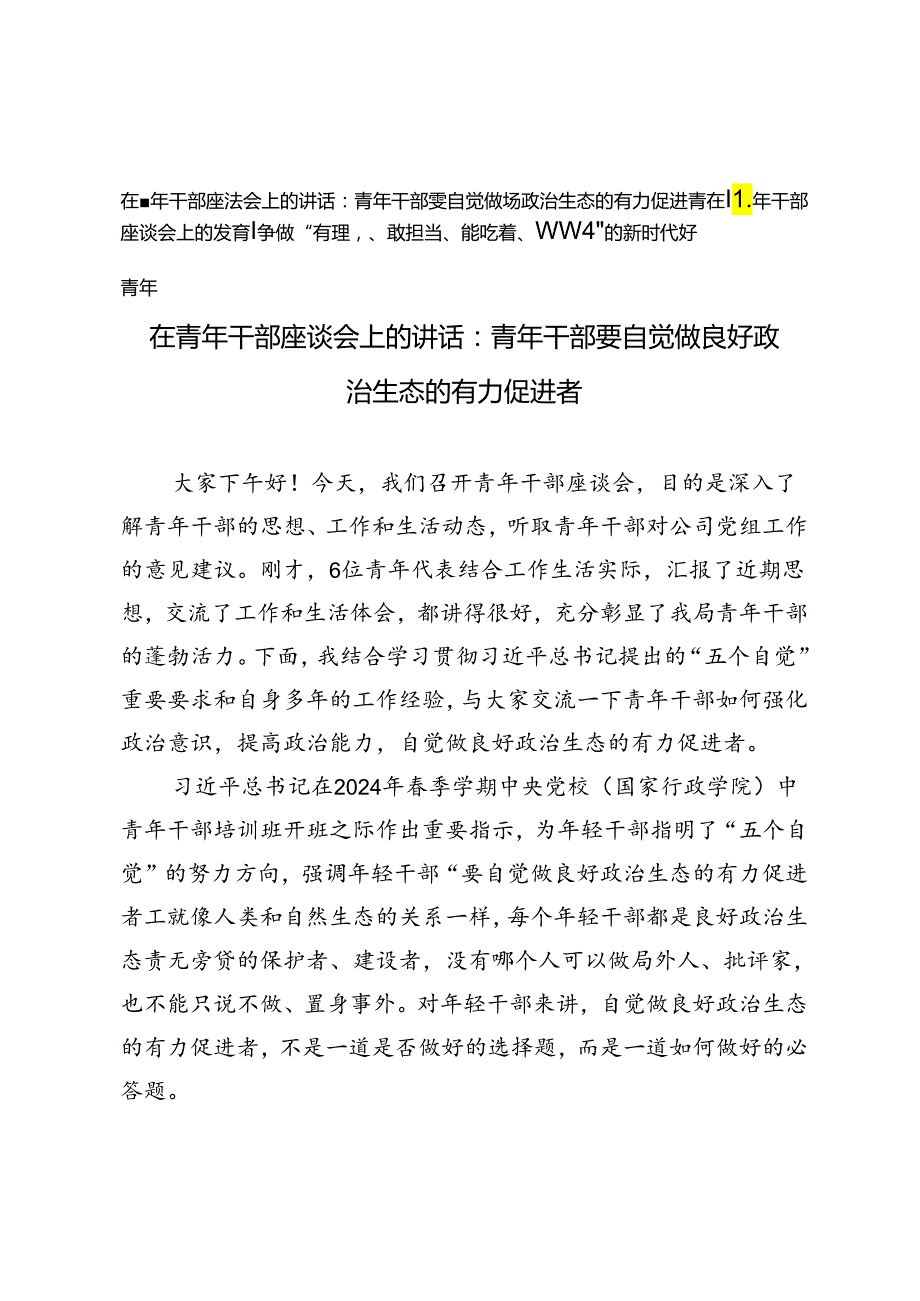 在■年干部座法会上的讲话：青年干部雯自觉做场政治生态的有力促进青在I1.年干部座谈会上的发育I争做“有理，、敢担当、能吃着、WW4"的新时代好

青年

在青年干部座谈会上的讲话：青年干部要自觉做良好政治生态的有力促进者

大家下午好！今天，我们召开青年干部座谈会，目的是深入了解青年干部的思想、工作和生活动态，听取青年干部对公司党组工作的意见建议。刚才，6位青年代表结合工作生活实际，汇报了近期思想，交流了工作和生活体会，都讲得很好，充分彰显了我局青年干部的蓬勃活力。下面，我结合学习贯彻习近平总书记提出的“五个自觉”重要要求和自身多年的工作经验，与大家交流一下青年干部如何强化政治意识，提高政治能力，自觉做良好政治生态的有力促进者。

习近平总书记在2024年春季学期中央党校（国家行政学院）中青年干部培训班开班之际作出重要指示，为年轻干部指明了“五个自觉”的努力方向，强调年轻干部“要自觉做良好政治生态的有力促进者工就像人类和自然生态的关系一样，每个年轻干部都是良好政治生态责无旁贷的保护者、建设者，没有哪个人可以做局外人、批评家，也不能只说不做、置身事外。对年轻干部来讲，自觉做良好政治生态的有力促进者，不是一道是否做好的选择题，而是一道如何做好的必答题。